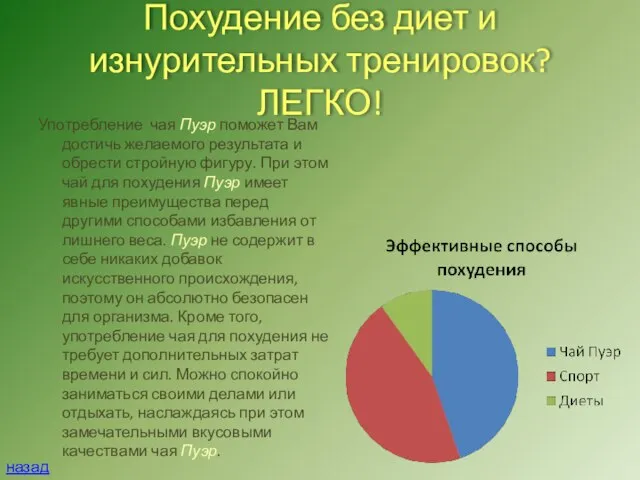 Похудение без диет и изнурительных тренировок? ЛЕГКО!

Употребление чая Пуэр поможет Вам достичь желаемого результата и обрести стройную фигуру. При этом чай для похудения Пуэр имеет явные преимущества перед другими способами избавления от лишнего веса. Пуэр не содержит в себе никаких добавок искусственного происхождения, поэтому он абсолютно безопасен для организма. Кроме того, употребление чая для похудения не требует дополнительных затрат времени и сил. Можно спокойно заниматься своими делами или отдыхать, наслаждаясь при этом замечательными вкусовыми качествами чая Пуэр.

Эффективные способы похудения

Чай Пуэр
Спорт
Диеты

назад